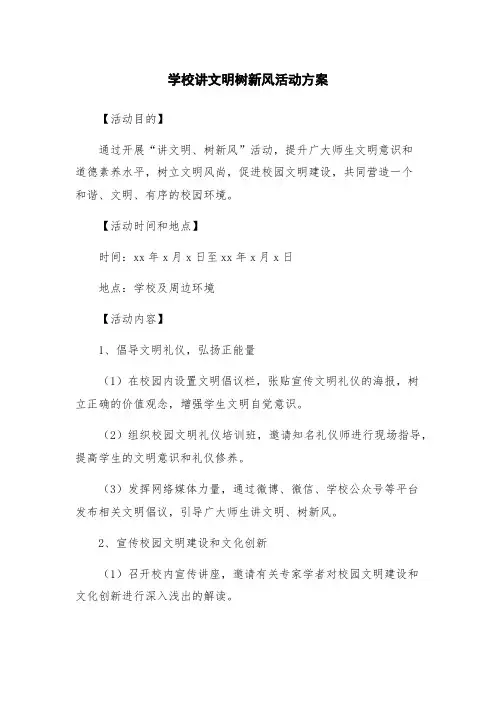 学校讲文明树新风活动方案

【活动目的】

通过开展“讲文明、树新风”活动，提升广大师生文明意识和道德素养水平，树立文明风尚，促进校园文明建设，共同营造一个和谐、文明、有序的校园环境。

【活动时间和地点】

时间：xx 年 x 月 x 日至 xx 年 x 月 x 日

地点：学校及周边环境

【活动内容】

1、倡导文明礼仪，弘扬正能量

（1）在校园内设置文明倡议栏，张贴宣传文明礼仪的海报，树立正确的价值观念，增强学生文明自觉意识。

（2）组织校园文明礼仪培训班，邀请知名礼仪师进行现场指导，提高学生的文明意识和礼仪修养。

（3）发挥网络媒体力量，通过微博、微信、学校公众号等平台发布相关文明倡议，引导广大师生讲文明、树新风。

2、宣传校园文明建设和文化创新

（1）召开校内宣传讲座，邀请有关专家学者对校园文明建设和文化创新进行深入浅出的解读。